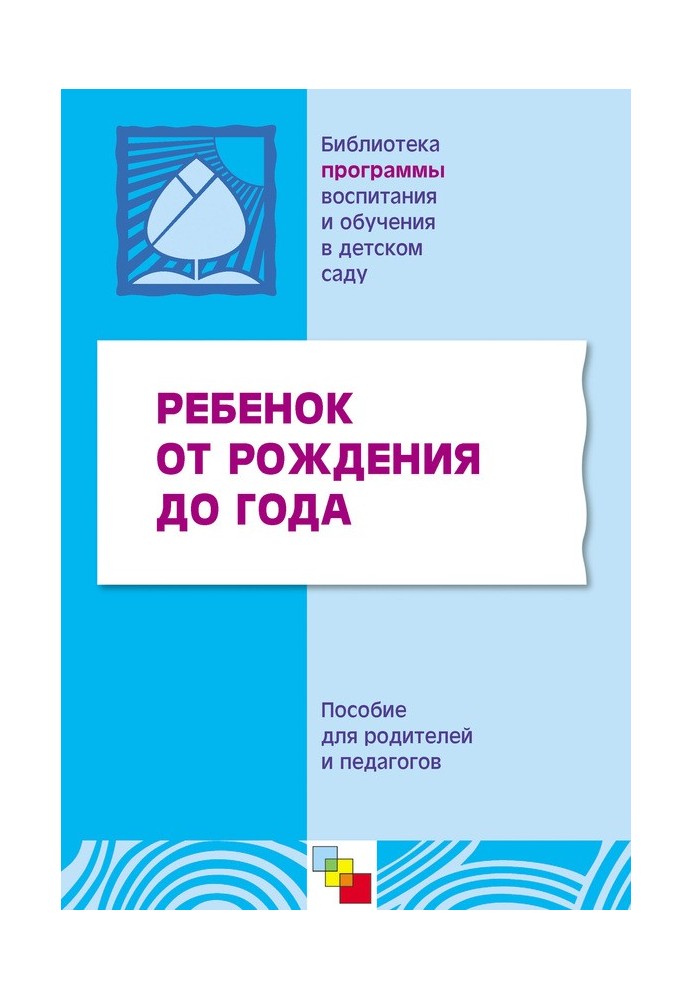 Библиотека программы воспитания и обучения в детском саду

РЕБЕНОК ОТ РОЖДЕНИЯ ДО ГОДА

Пособие для родителей и педагогов